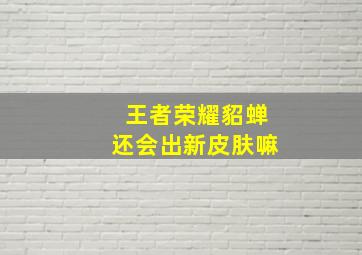 王者荣耀貂蝉
还会出新皮肤嘛